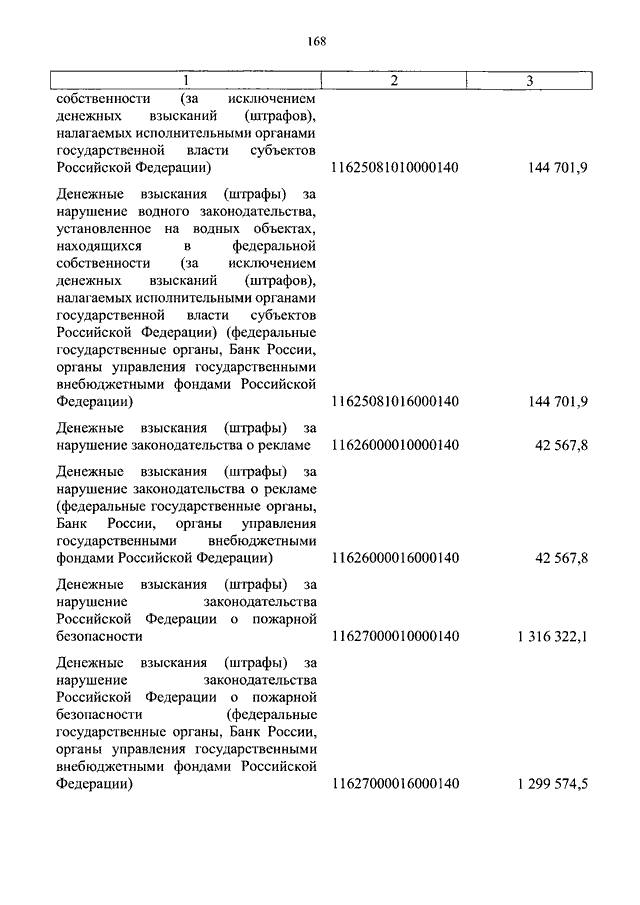 168

| 1 | 2 | 3 |
|---|---|---|
| собственности (за исключением денежных взысканий (штрафов), налагаемых исполнительными органами государственной власти субъектов Российской Федерации) | 11625081010000140 | 144 701,9 |
| Денежные взыскания (штрафы) за нарушение водного законодательства, установленное на водных объектах, находящихся в федеральной собственности (за исключением денежных взысканий (штрафов), налагаемых исполнительными органами государственной власти субъектов Российской Федерации) (федеральные государственные органы, Банк России, органы управления государственными внебюджетными фондами Российской Федерации) | 11625081016000140 | 144 701,9 |
| Денежные взыскания (штрафы) за нарушение законодательства о рекламе | 11626000010000140 | 42 567,8 |
| Денежные взыскания (штрафы) за нарушение законодательства о рекламе (федеральные государственные органы, Банк России, органы управления государственными внебюджетными фондами Российской Федерации) | 11626000016000140 | 42 567,8 |
| Денежные взыскания (штрафы) за нарушение законодательства Российской Федерации о пожарной безопасности | 11627000010000140 | 1 316 322,1 |
| Денежные взыскания (штрафы) за нарушение законодательства Российской Федерации о пожарной безопасности (федеральные государственные органы, Банк России, органы управления государственными внебюджетными фондами Российской Федерации) | 11627000016000140 | 1 299 574,5 |